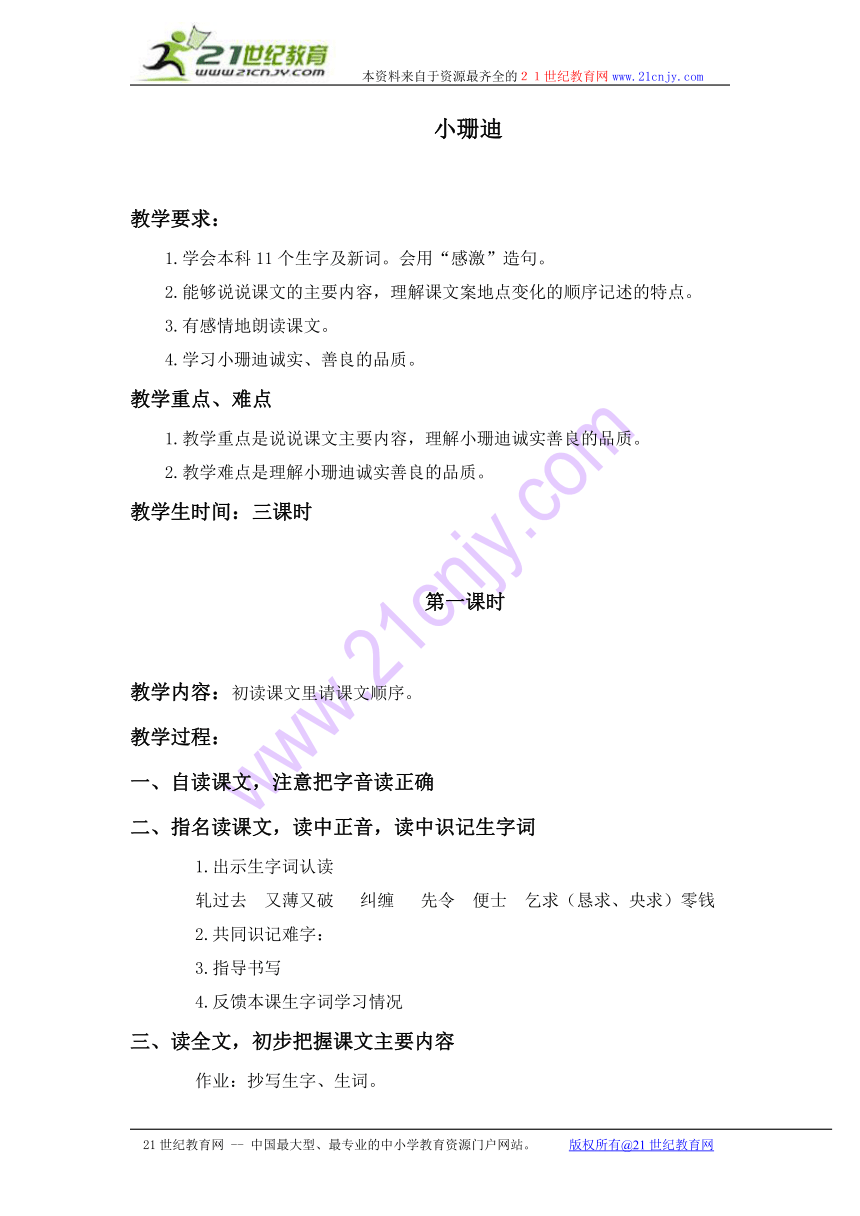 21世纪教育
www.21cnjy.com
本资料来自于资源最齐全的２１世纪教育网 www.21cnjy.com

小珊迪

教学要求：

1.学会本科 11 个生字及新词。会用“感激”造句。

2.能够说说课文的主要内容，理解课文案地点变化的顺序记述的特点。

3.有感情地朗读课文。

4.学习小珊迪诚实、善良的品质。

教学重点、难点

1.教学重点是说说课文主要内容，理解小珊迪诚实善良的品质。

2.教学难点是理解小珊迪诚实善良的品质。

教学生时间：三课时

第一课时

教学内容：初读课文里请课文顺序。

教学过程：

一、自读课文，注意把字音读正确

二、指名读课文，读中正音，读中识记生字词

1.出示生字词认读

轧过去　又薄又破　纠缠　先令　便士　乞求（恳求、央求）零钱

2.共同识记难字：

3.指导书写

4.反馈本课生字词学习情况

三、读全文，初步把握课文主要内容

作业：抄写生字、生词。

21 世纪教育网 -- 中国最大型、最专业的中小学教育资源门户网站。　版权所有@21 世纪教育网